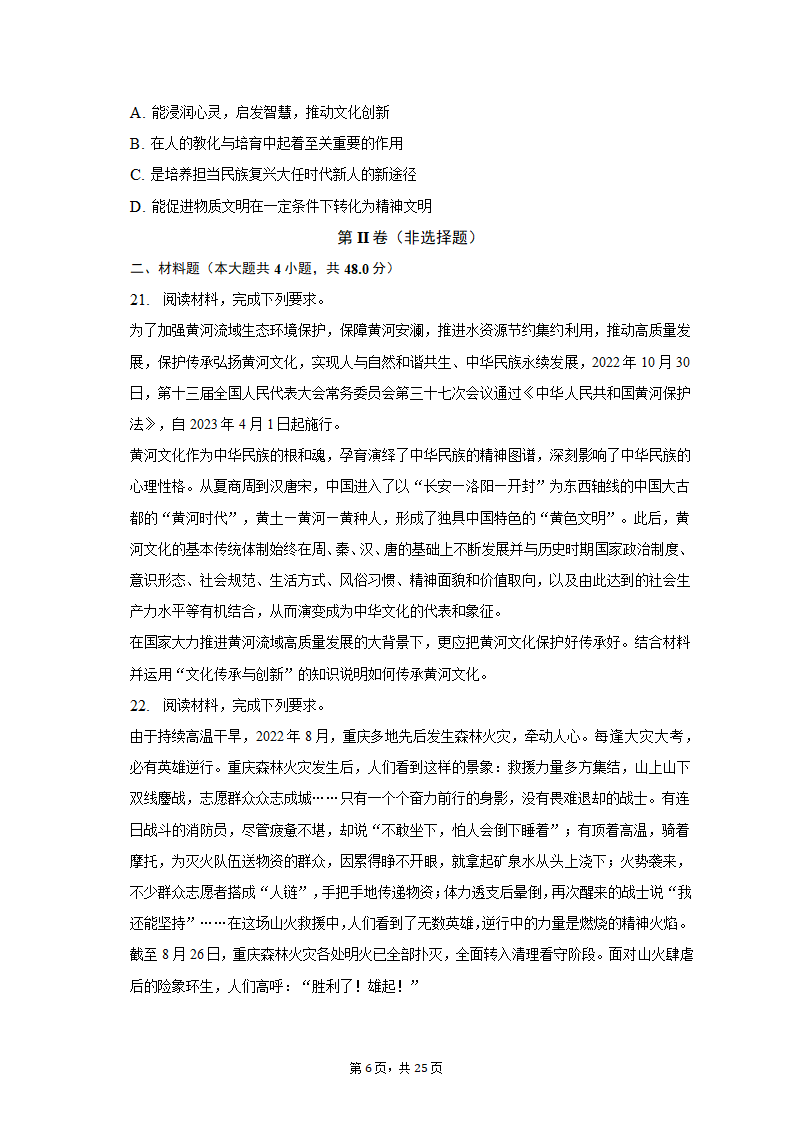 A. 能浸润心灵，启发智慧，推动文化创新
B. 在人的教化与培育中起着至关重要的作用
C. 是培养担当民族复兴大任时代新人的新途径
D. 能促进物质文明在一定条件下转化为精神文明

第 II 卷（非选择题）

二、材料题（本大题共 4 小题，共 48.0 分）

21. 阅读材料，完成下列要求。

为了加强黄河流域生态环境保护，保障黄河安澜，推进水资源节约集约利用，推动高质量发展，保护传承弘扬黄河文化，实现人与自然和谐共生、中华民族永续发展，2022 年 10 月 30 日，第十三届全国人民代表大会常务委员会第三十七次会议通过《中华人民共和国黄河保护法》，自 2023 年 4 月 1 日起施行。

黄河文化作为中华民族的根和魂，孕育演绎了中华民族的精神图谱，深刻影响了中华民族的心理性格。从夏商周到汉唐宋，中国进入了以“长安一洛阳一开封”为东西轴线的中国大古都的“黄河时代”，黄土一黄河一黄种人，形成了独具中国特色的“黄色文明”。此后，黄河文化的基本传统体制始终在周、秦、汉、唐的基础上不断发展并与历史时期国家政治制度、意识形态、社会规范、生活方式、风俗习惯、精神面貌和价值取向，以及由此达到的社会生产力水平等有机结合，从而演变成为中华文化的代表和象征。

在国家大力推进黄河流域高质量发展的大背景下，更应把黄河文化保护好传承好。结合材料并运用“文化传承与创新”的知识说明如何传承黄河文化。

22. 阅读材料，完成下列要求。

由于持续高温干旱，2022 年 8 月，重庆多地先后发生森林火灾，牵动人心。每逢大灾大考，必有英雄逆行。重庆森林火灾发生后，人们看到这样的景象：救援力量多方集结，山上山下双线鏖战，志愿群众众志成城……只有一个个奋力前行的身影，没有畏难退却的战士。有连日战斗的消防员，尽管疲惫不堪，却说“不敢坐下，怕人会倒下睡着”；有顶着高温，骑着摩托，为灭火队伍送物资的群众，因累得睁不开眼，就拿起矿泉水从头上浇下；火势袭来，不少群众志愿者搭成“人链”，手把手地传递物资；体力透支后晕倒，再次醒来的战士说“我还能坚持”……在这场山火救援中，人们看到了无数英雄，逆行中的力量是燃烧的精神火焰。截至 8 月 26 日，重庆森林火灾各处明火已全部扑灭，全面转入清理看守阶段。面对山火肆虐后的险象环生，人们高呼：“胜利了！雄起！”

第 6 页，共 25 页